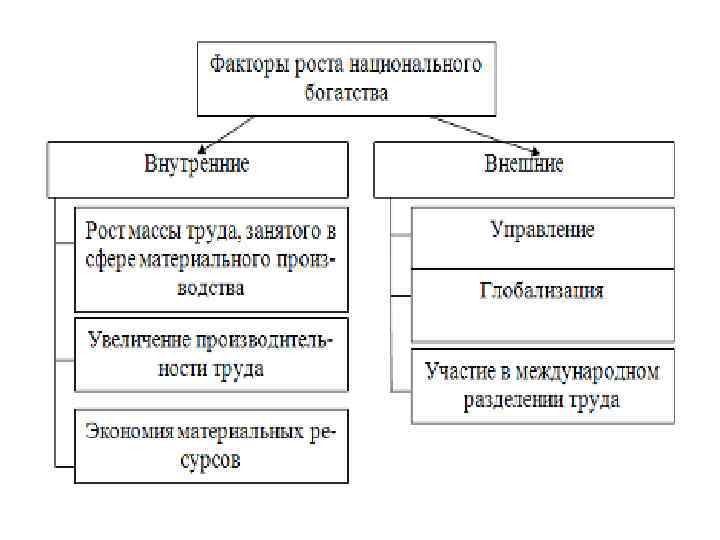 Факторы роста национального богатства

Внутренние

Рост массы труда, занятого в сфере материального производства

Увеличение производительности труда

Экономия материальных ресурсов

Внешние

Управление

Глобализация

Участие в международном разделении труда